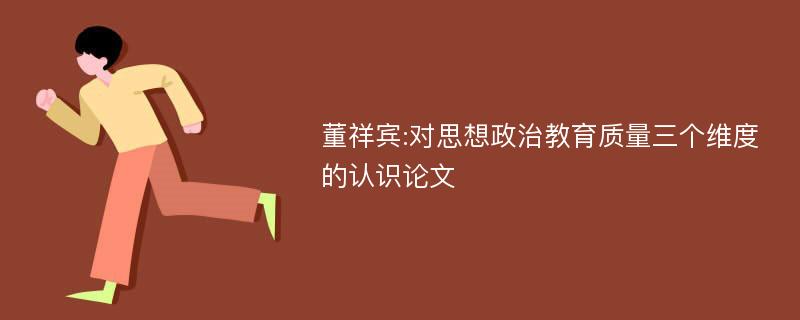 董祥宾:对思想政治教育质量三个维度的认识论文